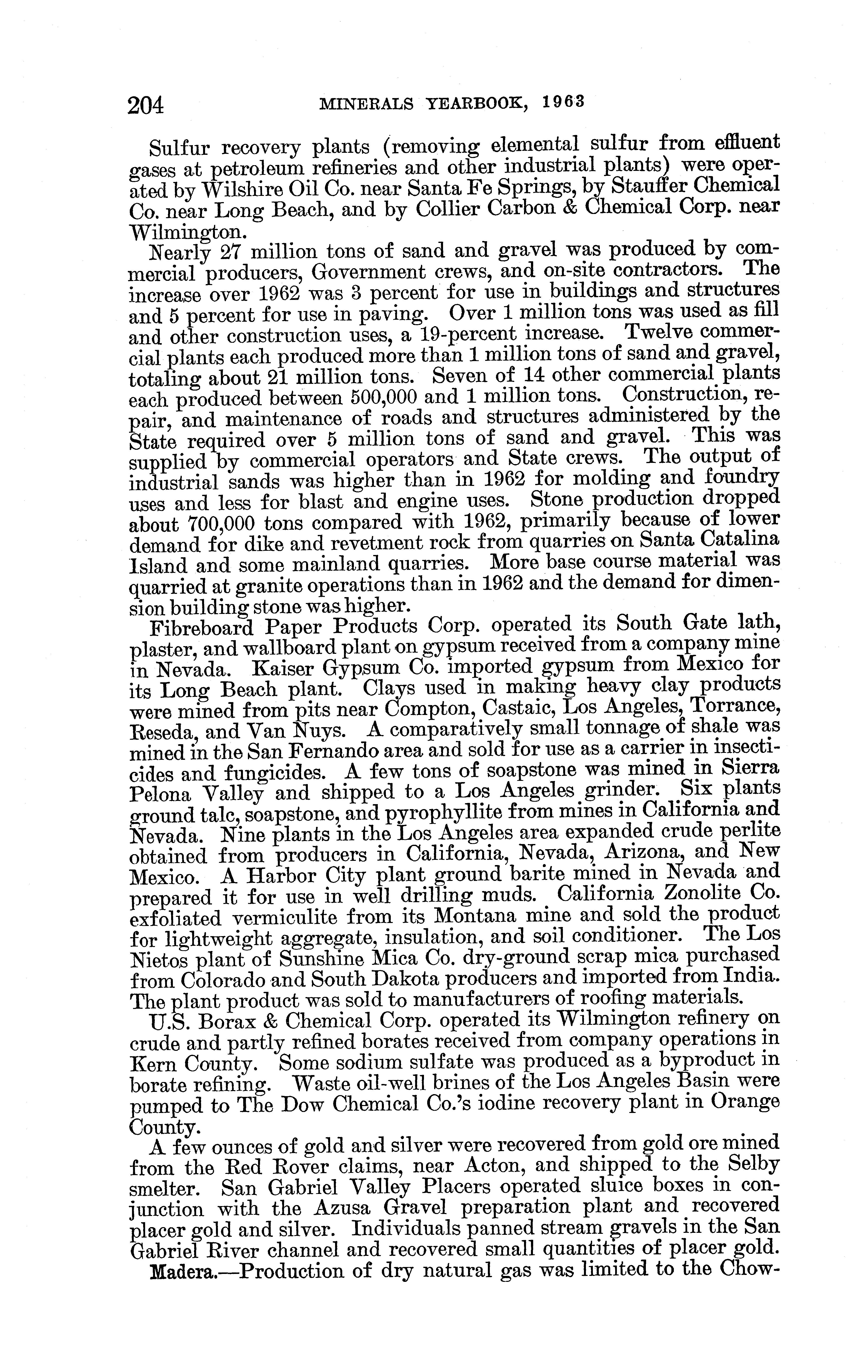 204 MINERALS YEARBOOK, 1963

Sulfur recovery plants (removing elemental sulfur from effluent gases at petroleum refineries and other industrial plants) were operated by Wilshire Oil Co. near Santa Fe Springs, by Stauffer Chemical Co. near Long Beach, and by Collier Carbon & Chemical Corp. near Wilmington.

Nearly 27 million tons of sand and gravel was produced by commercial producers, Government crews, and on-site contractors. The increase over 1962 was 3 percent for use in buildings and structures and 5 percent for use in paving. Over 1 million tons was used as fill and other construction uses, a 19-percent increase. Twelve commercial plants each produced more than 1 million tons of sand and gravel, totaling about 21 million tons. Seven of 14 other commercial plants each produced between 500,000 and 1 million tons. Construction, repair, and maintenance of roads and structures administered by the State required over 5 million tons of sand and gravel. This was supplied by commercial operators and State crews. The output of industrial sands was higher than in 1962 for molding and foundry uses and less for blast and engine uses. Stone production dropped about 700,000 tons compared with 1962, primarily because of lower demand for dike and revetment rock from quarries on Santa Catalina Island and some mainland quarries. More base course material was quarried at granite operations than in 1962 and the demand for dimension building stone was higher.

Fibreboard Paper Products Corp. operated its South Gate lath, plaster, and wallboard plant on gypsum received from a company mine in Nevada. Kaiser Gypsum Co. imported gypsum from Mexico for its Long Beach plant. Clays used in making heavy clay products were mined from pits near Compton, Castaic, Los Angeles, Torrance, Reseda, and Van Nuys. A comparatively small tonnage of shale was mined in the San Fernando area and sold for use as a carrier in insecticides and fungicides. A few tons of soapstone was mined in Sierra Pelona Valley and shipped to a Los Angeles grinder. Six plants ground talc, soapstone, and pyrophyllite from mines in California and Nevada. Nine plants in the Los Angeles area expanded crude perlite obtained from producers in California, Nevada, Arizona, and New Mexico. A Harbor City plant ground barite mined in Nevada and prepared it for use in well drilling muds. California Zonolite Co. exfoliated vermiculite from its Montana mine and sold the product for lightweight aggregate, insulation, and soil conditioner. The Los Nietos plant of Sunshine Mica Co. dry-ground scrap mica purchased from Colorado and South Dakota producers and imported from India. The plant product was sold to manufacturers of roofing materials.

U.S. Borax & Chemical Corp. operated its Wilmington refinery on crude and partly refined borates received from company operations in Kern County. Some sodium sulfate was produced as a byproduct in borate refining. Waste oil-well brines of the Los Angeles Basin were pumped to The Dow Chemical Co.'s iodine recovery plant in Orange County.

A few ounces of gold and silver were recovered from gold ore mined from the Red Rover claims, near Acton, and shipped to the Selby smelter. San Gabriel Valley Placers operated sluice boxes in conjunction with the Azusa Gravel preparation plant and recovered placer gold and silver. Individuals panned stream gravels in the San Gabriel River channel and recovered small quantities of placer gold.

Madera.—Production of dry natural gas was limited to the Chow-